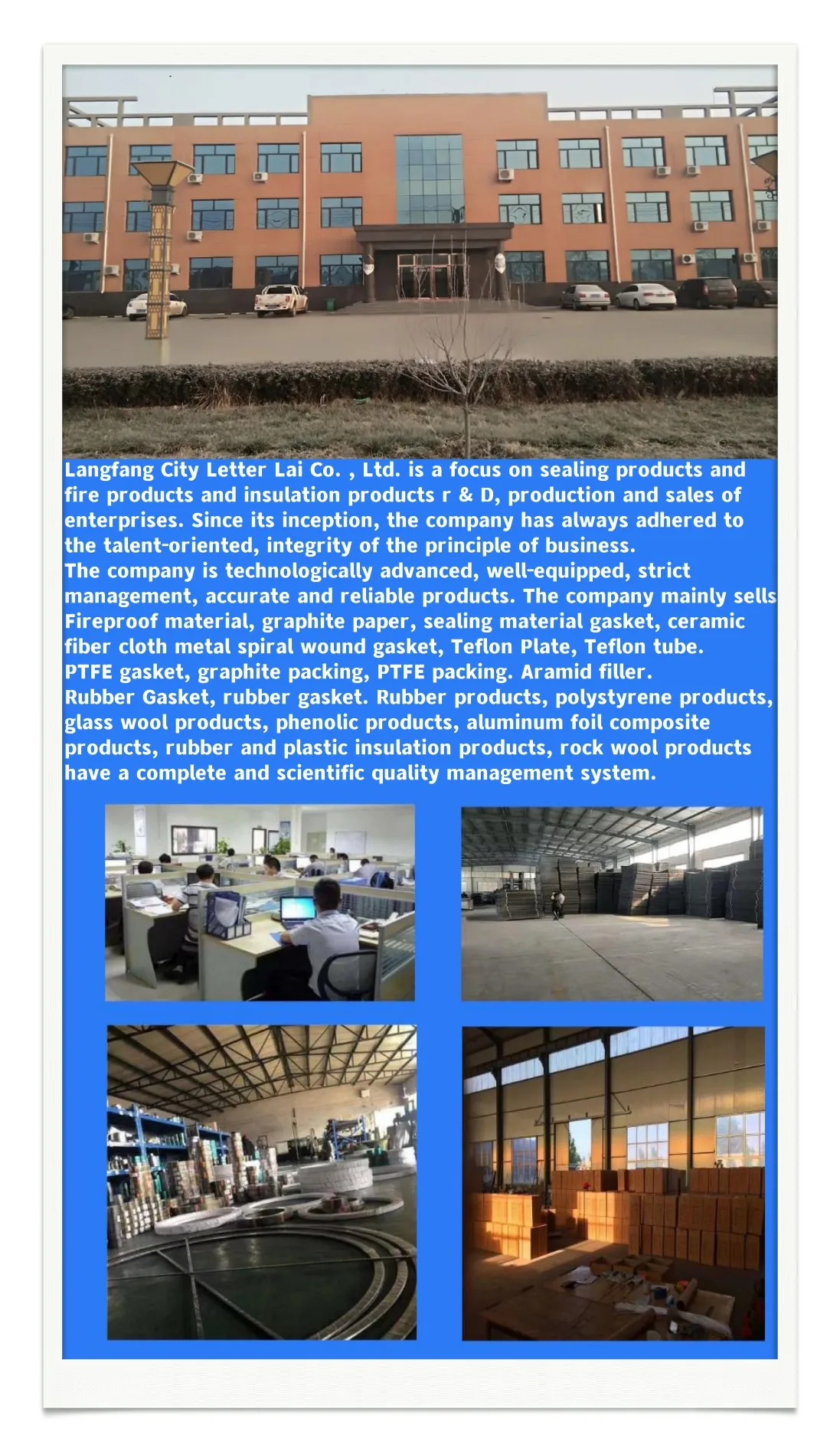 Langfang City Letter Lai Co. , Ltd. is a focus on sealing products and fire products and insulation products r & D, production and sales of enterprises. Since its inception, the company has always adhered to the talent-oriented, integrity of the principle of business.
The company is technologically advanced, well-equipped, strict management, accurate and reliable products. The company mainly sells Fireproof material, graphite paper, sealing material gasket, ceramic fiber cloth metal spiral wound gasket, Teflon Plate, Teflon tube.
PTFE gasket, graphite packing, PTFE packing. Aramid filler.
Rubber Gasket, rubber gasket. Rubber products, polystyrene products, glass wool products, phenolic products, aluminum foil composite products, rubber and plastic insulation products, rock wool products have a complete and scientific quality management system.